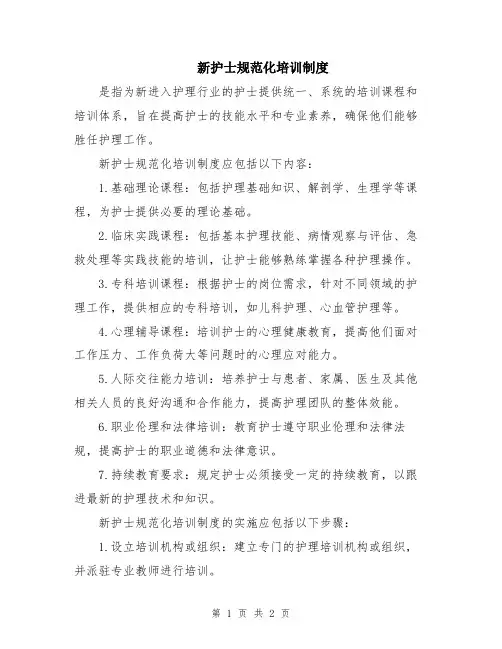 新护士规范化培训制度

是指为新进入护理行业的护士提供统一、系统的培训课程和培训体系，旨在提高护士的技能水平和专业素养，确保他们能够胜任护理工作。

新护士规范化培训制度应包括以下内容：

1.基础理论课程：包括护理基础知识、解剖学、生理学等课程，为护士提供必要的理论基础。

2.临床实践课程：包括基本护理技能、病情观察与评估、急救处理等实践技能的培训，让护士能够熟练掌握各种护理操作。

3.专科培训课程：根据护士的岗位需求，针对不同领域的护理工作，提供相应的专科培训，如儿科护理、心血管护理等。

4.心理辅导课程：培训护士的心理健康教育，提高他们面对工作压力、工作负荷大等问题时的心理应对能力。

5.人际交往能力培训：培养护士与患者、家属、医生及其他相关人员的良好沟通和合作能力，提高护理团队的整体效能。

6.职业伦理和法律培训：教育护士遵守职业伦理和法律法规，提高护士的职业道德和法律意识。

7.持续教育要求：规定护士必须接受一定的持续教育，以跟进最新的护理技术和知识。

新护士规范化培训制度的实施应包括以下步骤：

1.设立培训机构或组织：建立专门的护理培训机构或组织，并派驻专业教师进行培训。

第 1 页 共 2 页